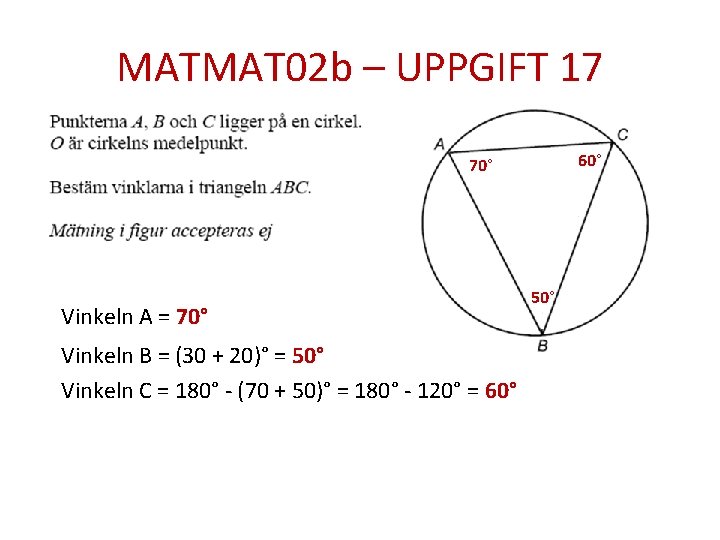 MATMAT02b – UPPGIFT 17

Punkterna A, B och C ligger på en cirkel.
O är cirkelns medelpunkt.

Bestäm vinklarna i triangeln ABC.

Mätning i figur accepteras ej

A
C
70°
60°
50°
B

Vinkeln A = 70°

Vinkeln B = (30 + 20)° = 50°

Vinkeln C = 180° - (70 + 50)° = 180° - 120° = 60°